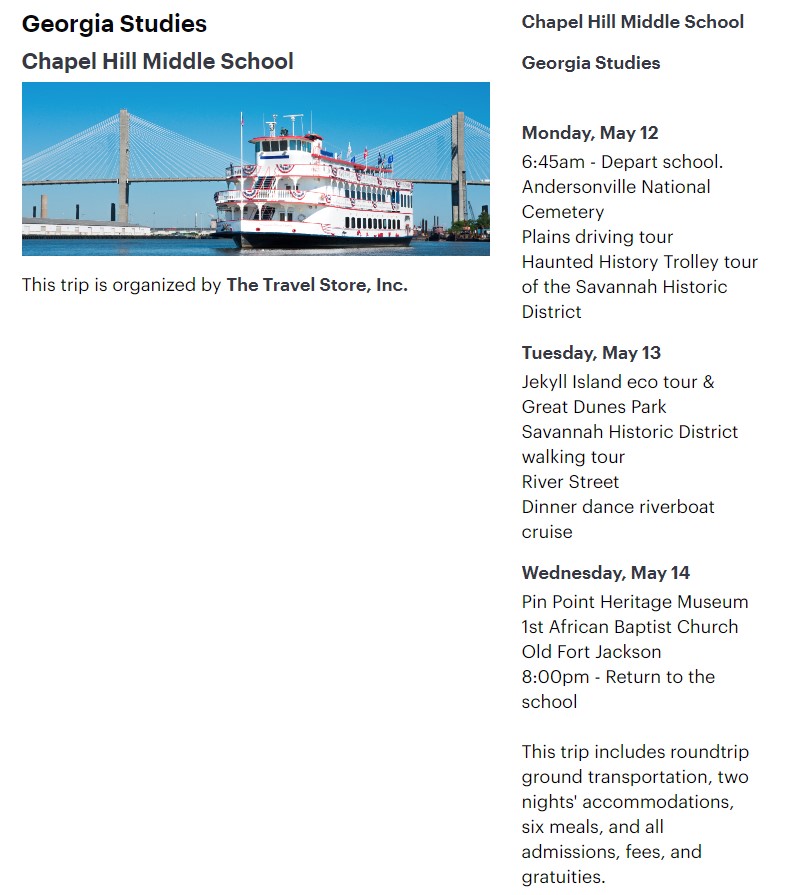 Georgia Studies

Chapel Hill Middle School

This trip is organized by The Travel Store, Inc.

Chapel Hill Middle School

Georgia Studies

Monday, May 12

6:45am - Depart school.
Andersonville National Cemetery
Plains driving tour
Haunted History Trolley tour of the Savannah Historic District

Tuesday, May 13

Jekyll Island eco tour & Great Dunes Park
Savannah Historic District walking tour
River Street
Dinner dance riverboat cruise

Wednesday, May 14

Pin Point Heritage Museum
1st African Baptist Church
Old Fort Jackson
8:00pm - Return to the school

This trip includes roundtrip ground transportation, two nights' accommodations, six meals, and all admissions, fees, and gratuities.